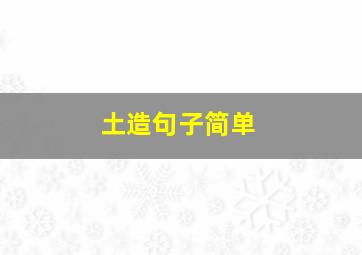 土造句子简单